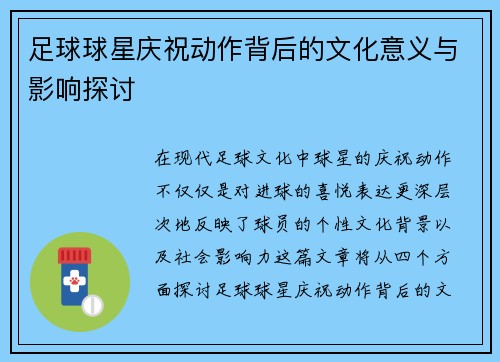 足球球星庆祝动作背后的文化意义与影响探讨

在现代足球文化中球星的庆祝动作不仅仅是对进球的喜悦表达更深层次地反映了球员的个性文化背景以及社会影响力这篇文章将从四个方面探讨足球球星庆祝动作背后的文